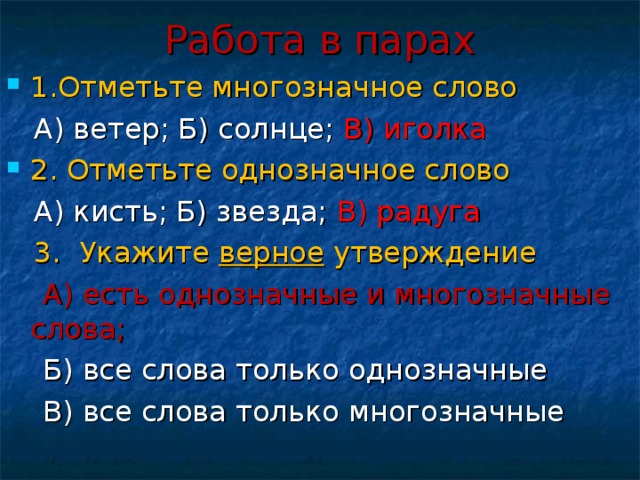 Работа в парах

1.Отметьте многозначное слово

А) ветер; Б) солнце; В) иголка

2. Отметьте однозначное слово

А) кисть; Б) звезда; В) радуга

3. Укажите верное утверждение

А) есть однозначные и многозначные слова;

Б) все слова только однозначные

В) все слова только многозначные